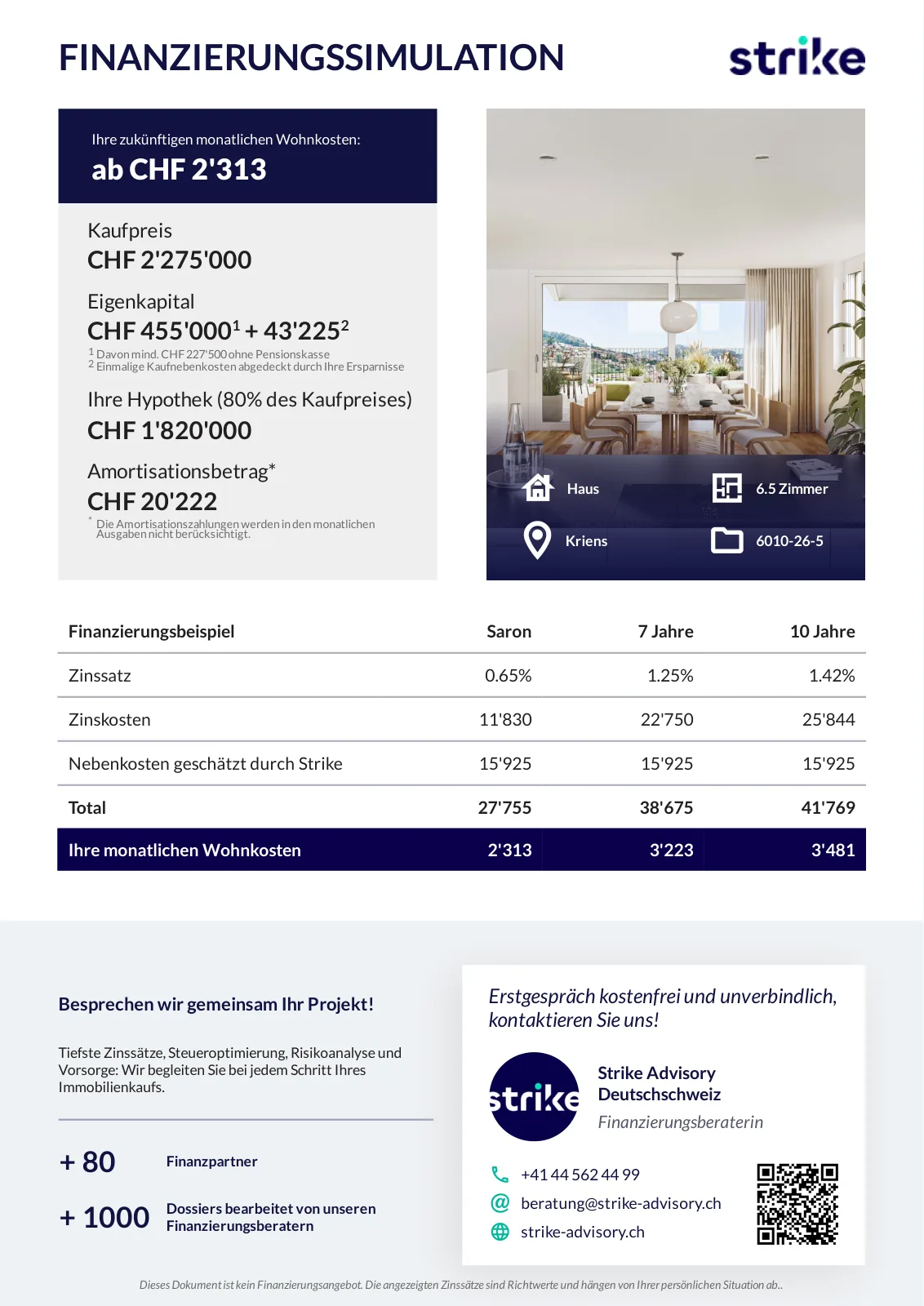 FINANZIERUNGSSIMULATION

strike

Ihre zukünftigen monatlichen Wohnkosten:
ab CHF 2'313

Kaufpreis
CHF 2'275'000

Eigenkapital
CHF 455'000$^1$ + 43'225$^2$

$^1$ Davon mind. CHF 227'500 ohne Pensionskasse
$^2$ Einmalige Kaufnebenkosten abgedeckt durch Ihre Ersparnisse

Ihre Hypothek (80% des Kaufpreises)
CHF 1'820'000

Amortisationsbetrag*
CHF 20'222

* Die Amortisationszahlungen werden in den monatlichen Ausgaben nicht berücksichtigt.

Haus
6.5 Zimmer
Kriens
6010-26-5

| Finanzierungsbeispiel | Saron | 7 Jahre | 10 Jahre |
|---|---|---|---|
| Zinssatz | 0.65% | 1.25% | 1.42% |
| Zinskosten | 11'830 | 22'750 | 25'844 |
| Nebenkosten geschätzt durch Strike | 15'925 | 15'925 | 15'925 |
| Total | 27'755 | 38'675 | 41'769 |
| Ihre monatlichen Wohnkosten | 2'313 | 3'223 | 3'481 |

Besprechen wir gemeinsam Ihr Projekt!

Tiefste Zinssätze, Steueroptimierung, Risikoanalyse und Vorsorge: Wir begleiten Sie bei jedem Schritt Ihres Immobilienkaufs.

+ 80 Finanzpartner

+ 1000 Dossiers bearbeitet von unseren Finanzierungsberatern

Erstgespräch kostenfrei und unverbindlich, kontaktieren Sie uns!

strike

Strike Advisory Deutschschweiz
Finanzierungsberaterin

+41 44 562 44 99
beratung@strike-advisory.ch
strike-advisory.ch

Dieses Dokument ist kein Finanzierungsangebot. Die angezeigten Zinssätze sind Richtwerte und hängen von Ihrer persönlichen Situation ab..